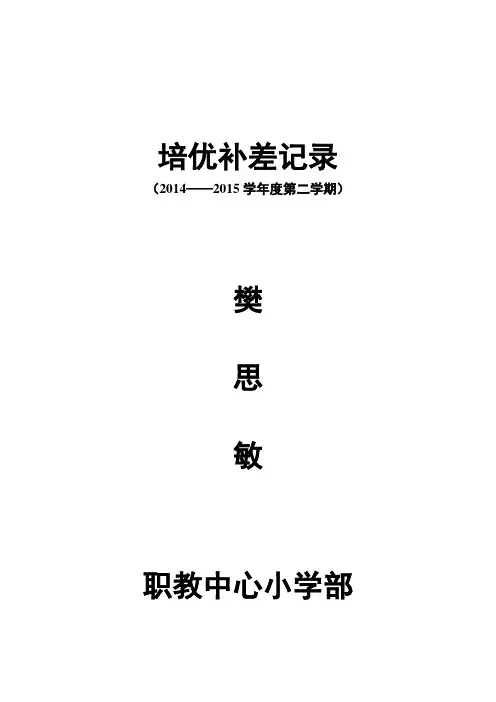 培优补差记录

（2014——2015学年度第二学期）

樊

思

敏

职教中心小学部